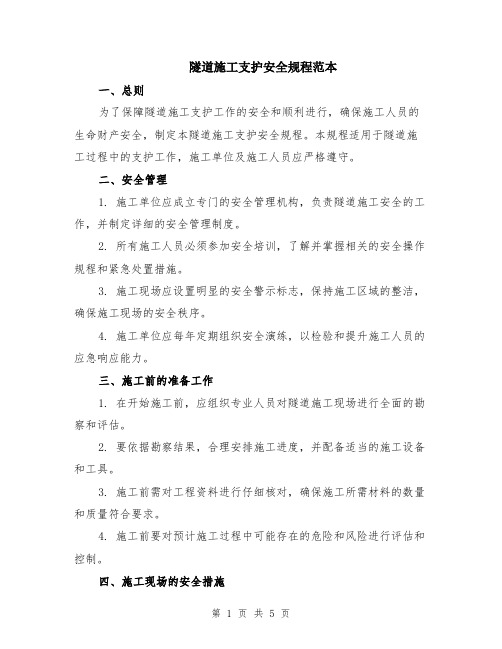 隧道施工支护安全规程范本

一、总则

为了保障隧道施工支护工作的安全和顺利进行，确保施工人员的生命财产安全，制定本隧道施工支护安全规程。本规程适用于隧道施工过程中的支护工作，施工单位及施工人员应严格遵守。

二、安全管理

1. 施工单位应成立专门的安全管理机构，负责隧道施工安全的工作，并制定详细的安全管理制度。

2. 所有施工人员必须参加安全培训，了解并掌握相关的安全操作规程和紧急处置措施。

3. 施工现场应设置明显的安全警示标志，保持施工区域的整洁，确保施工现场的安全秩序。

4. 施工单位应每年定期组织安全演练，以检验和提升施工人员的应急响应能力。

三、施工前的准备工作

1. 在开始施工前，应组织专业人员对隧道施工现场进行全面的勘察和评估。

2. 要依据勘察结果，合理安排施工进度，并配备适当的施工设备和工具。

3. 施工前需对工程资料进行仔细核对，确保施工所需材料的数量和质量符合要求。

4. 施工前要对预计施工过程中可能存在的危险和风险进行评估和控制。

四、施工现场的安全措施

第 1 页 共 5 页